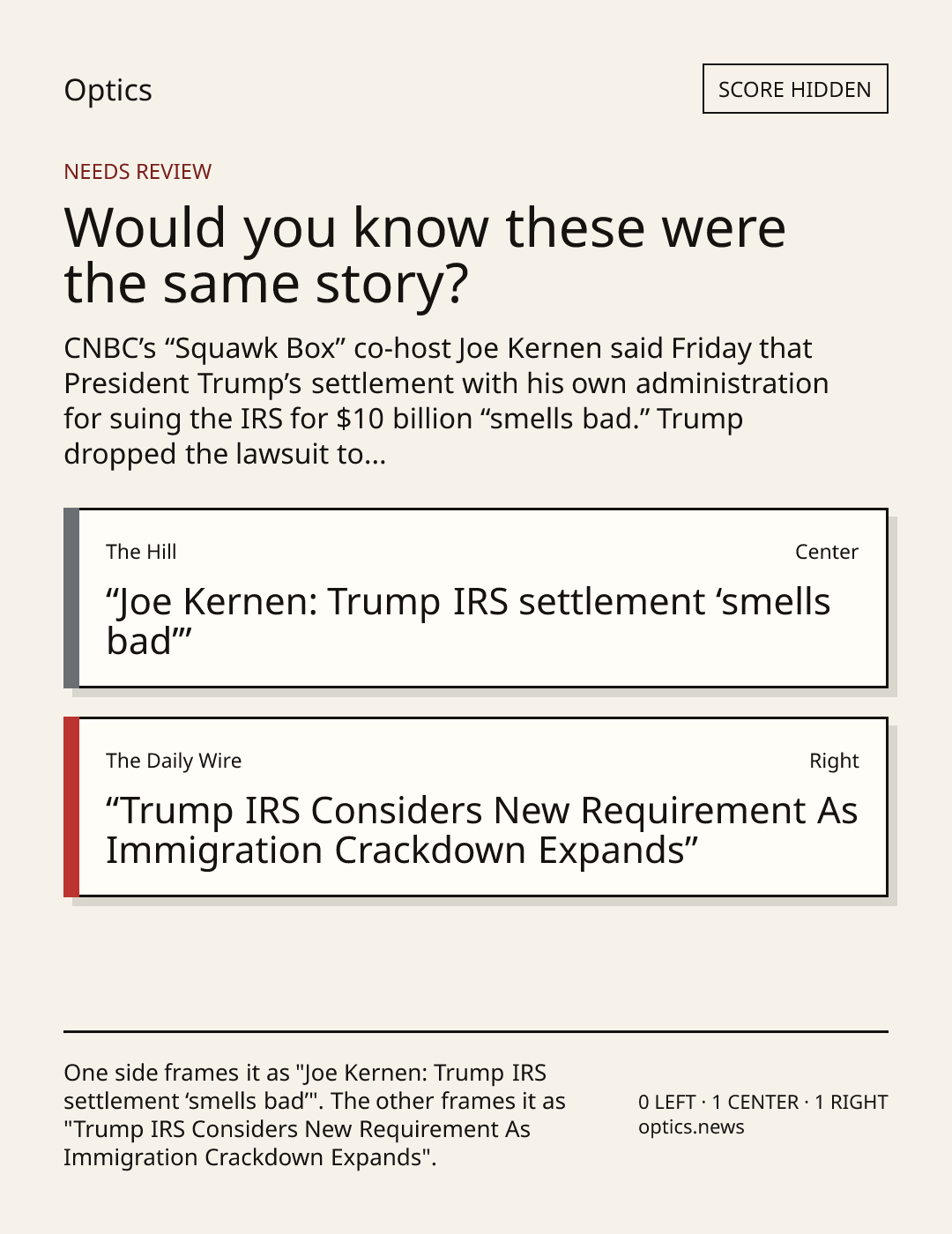 Optics

SCORE HIDDEN

NEEDS REVIEW

Would you know these were the same story?

CNBC's "Squawk Box" co-host Joe Kernen said Friday that President Trump's settlement with his own administration for suing the IRS for $10 billion "smells bad." Trump dropped the lawsuit to...

The Hill

Center

"Joe Kernen: Trump IRS settlement 'smells bad'"

The Daily Wire

Right

"Trump IRS Considers New Requirement As Immigration Crackdown Expands"

One side frames it as "Joe Kernen: Trump IRS settlement 'smells bad'". The other frames it as "Trump IRS Considers New Requirement As Immigration Crackdown Expands".

0 LEFT · 1 CENTER · 1 RIGHT
optics.news